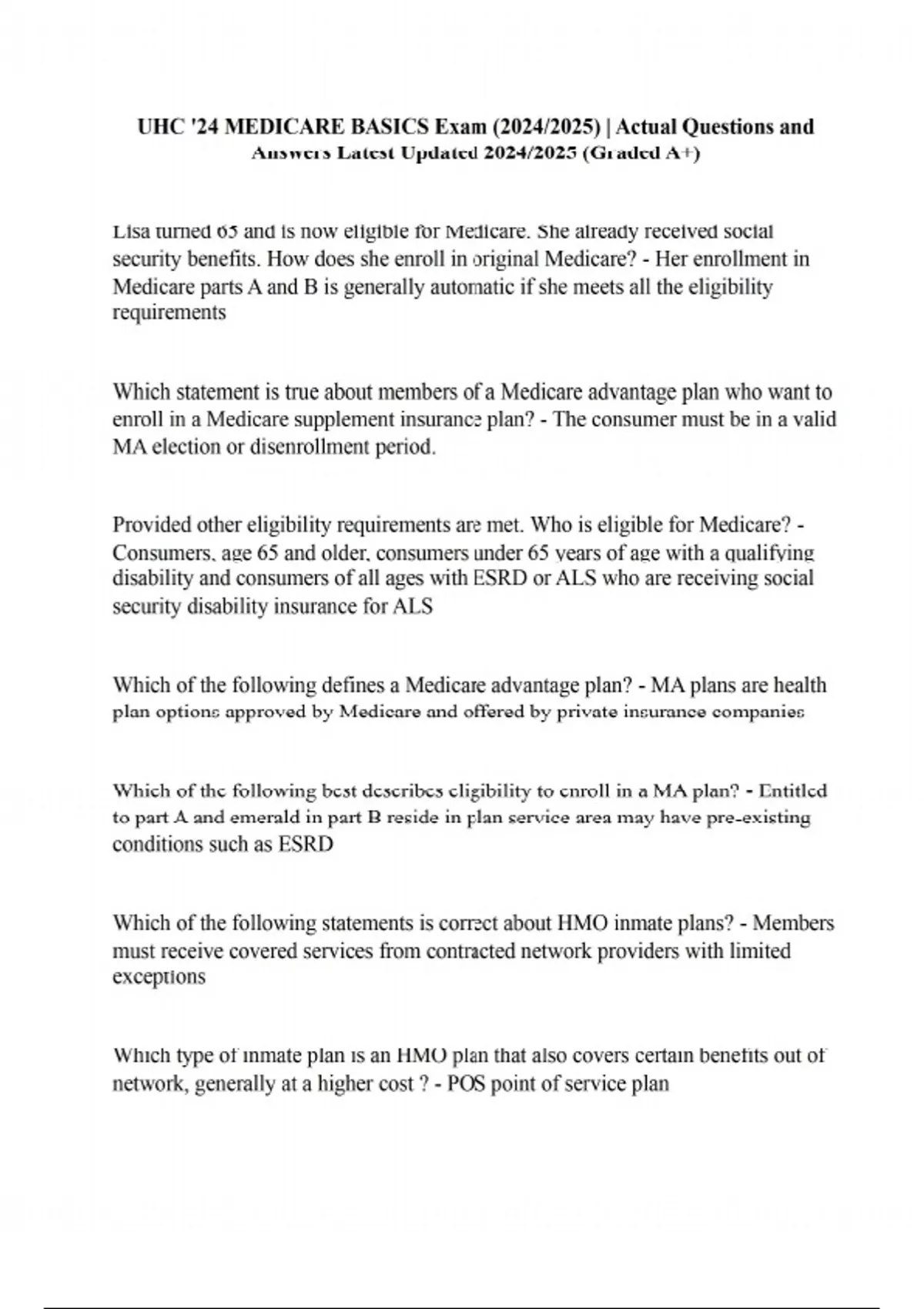 UHC '24 MEDICARE BASICS Exam (2024/2025) | Actual Questions and Answers Latest Updated 2024/2025 (Graded A+)

Lisa turned 65 and is now eligible for Medicare. She already received social security benefits. How does she enroll in original Medicare? - Her enrollment in Medicare parts A and B is generally automatic if she meets all the eligibility requirements

Which statement is true about members of a Medicare advantage plan who want to enroll in a Medicare supplement insurance plan? - The consumer must be in a valid MA election or disenrollment period.

Provided other eligibility requirements are met. Who is eligible for Medicare? - Consumers, age 65 and older, consumers under 65 years of age with a qualifying disability and consumers of all ages with ESRD or ALS who are receiving social security disability insurance for ALS

Which of the following defines a Medicare advantage plan? - MA plans are health plan options approved by Medicare and offered by private insurance companies

Which of the following best describes eligibility to enroll in a MA plan? - Entitled to part A and emerald in part B reside in plan service area may have pre-existing conditions such as ESRD

Which of the following statements is correct about HMO inmate plans? - Members must receive covered services from contracted network providers with limited exceptions

Which type of inmate plan is an HMO plan that also covers certain benefits out of network, generally at a higher cost ? - POS point of service plan